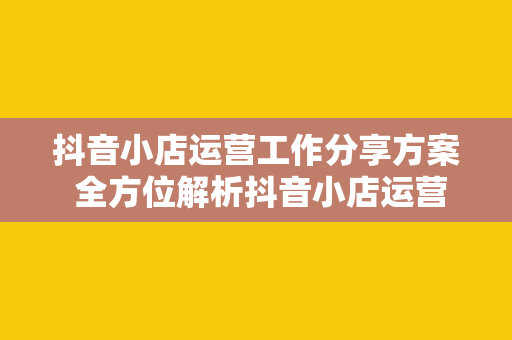 抖音小店运营工作分享方案
全方位解析抖音小店运营